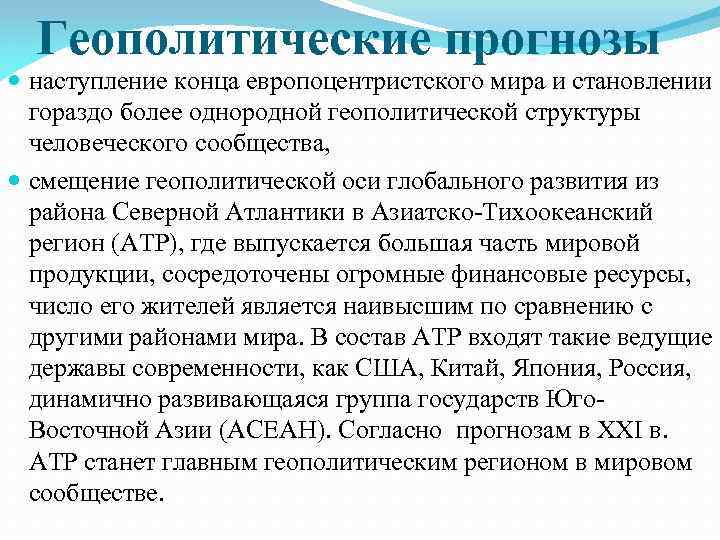 Геополитические прогнозы

наступление конца европоцентристского мира и становлении гораздо более однородной геополитической структуры человеческого сообщества,

смещение геополитической оси глобального развития из района Северной Атлантики в Азиатско-Тихоокеанский регион (АТР), где выпускается большая часть мировой продукции, сосредоточены огромные финансовые ресурсы, число его жителей является наивысшим по сравнению с другими районами мира. В состав АТР входят такие ведущие державы современности, как США, Китай, Япония, Россия, динамично развивающаяся группа государств Юго-Восточной Азии (АСЕАН). Согласно прогнозам в XXI в. АТР станет главным геополитическим регионом в мировом сообществе.